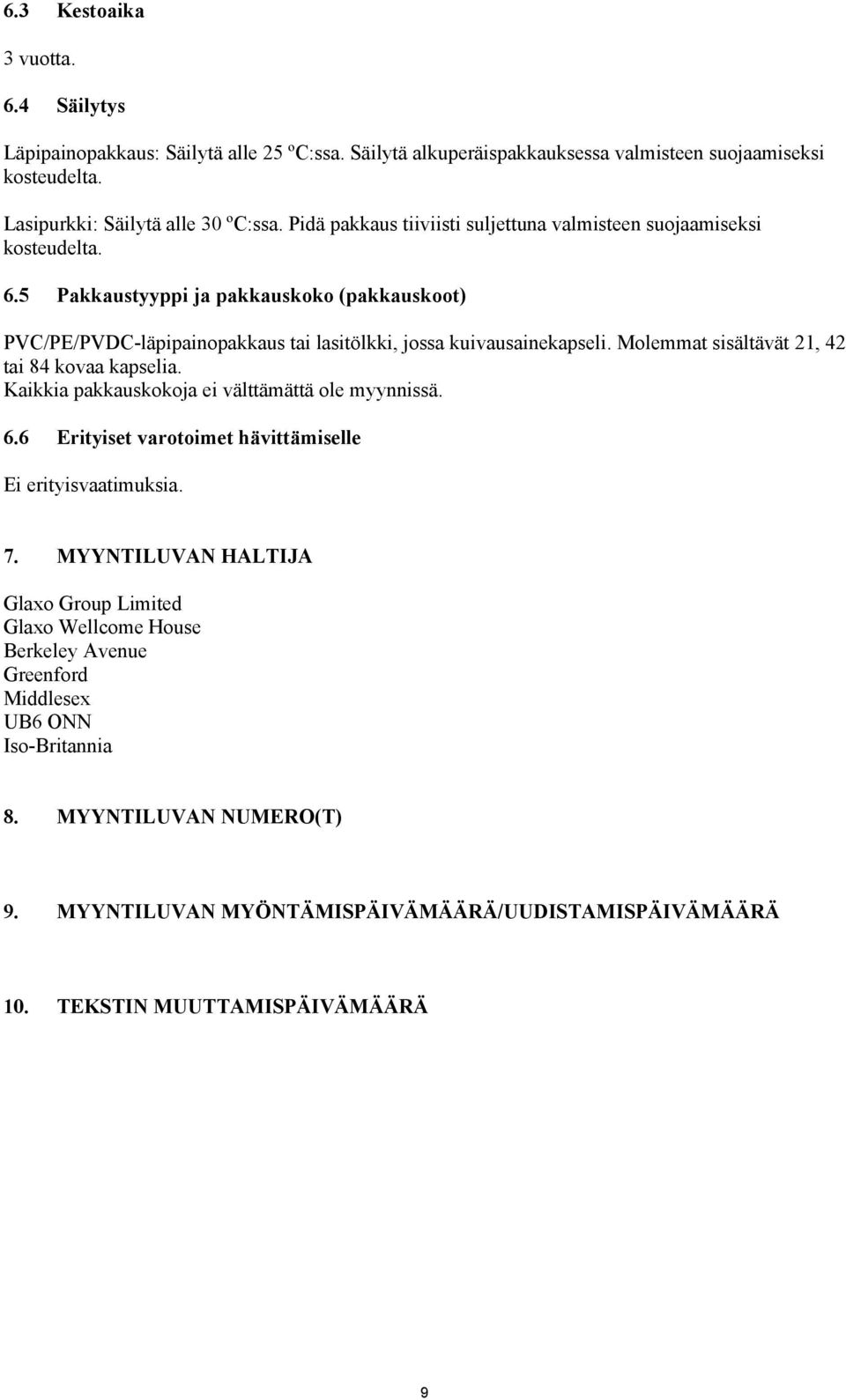 6.3 Kestoaika

3 vuotta.

6.4 Säilytys

Läpipainopakkaus: Säilytä alle 25 ºC:ssa. Säilytä alkuperäispakkauksessa valmisteen suojaamiseksi kosteudelta.

Lasipurkki: Säilytä alle 30 ºC:ssa. Pidä pakkaus tiiviisti suljettuna valmisteen suojaamiseksi kosteudelta.

6.5 Pakkaustyyppi ja pakkauskoko (pakkauskoot)

PVC/PE/PVDC-läpipainopakkaus tai lasitölkki, jossa kuivausainekapseli. Molemmat sisältävät 21, 42 tai 84 kovaa kapselia.
Kaikkia pakkauskokoja ei välttämättä ole myynnissä.

6.6 Erityiset varotoimet hävittämiselle

Ei erityisvaatimuksia.

7. MYYNTILUVAN HALTIJA

Glaxo Group Limited
Glaxo Wellcome House
Berkeley Avenue
Greenford
Middlesex
UB6 ONN
Iso-Britannia

8. MYYNTILUVAN NUMERO(T)

9. MYYNTILUVAN MYÖNTÄMISPÄIVÄMÄÄRÄ/UUDISTAMISPÄIVÄMÄÄRÄ

10. TEKSTIN MUUTTAMISPÄIVÄMÄÄRÄ

9